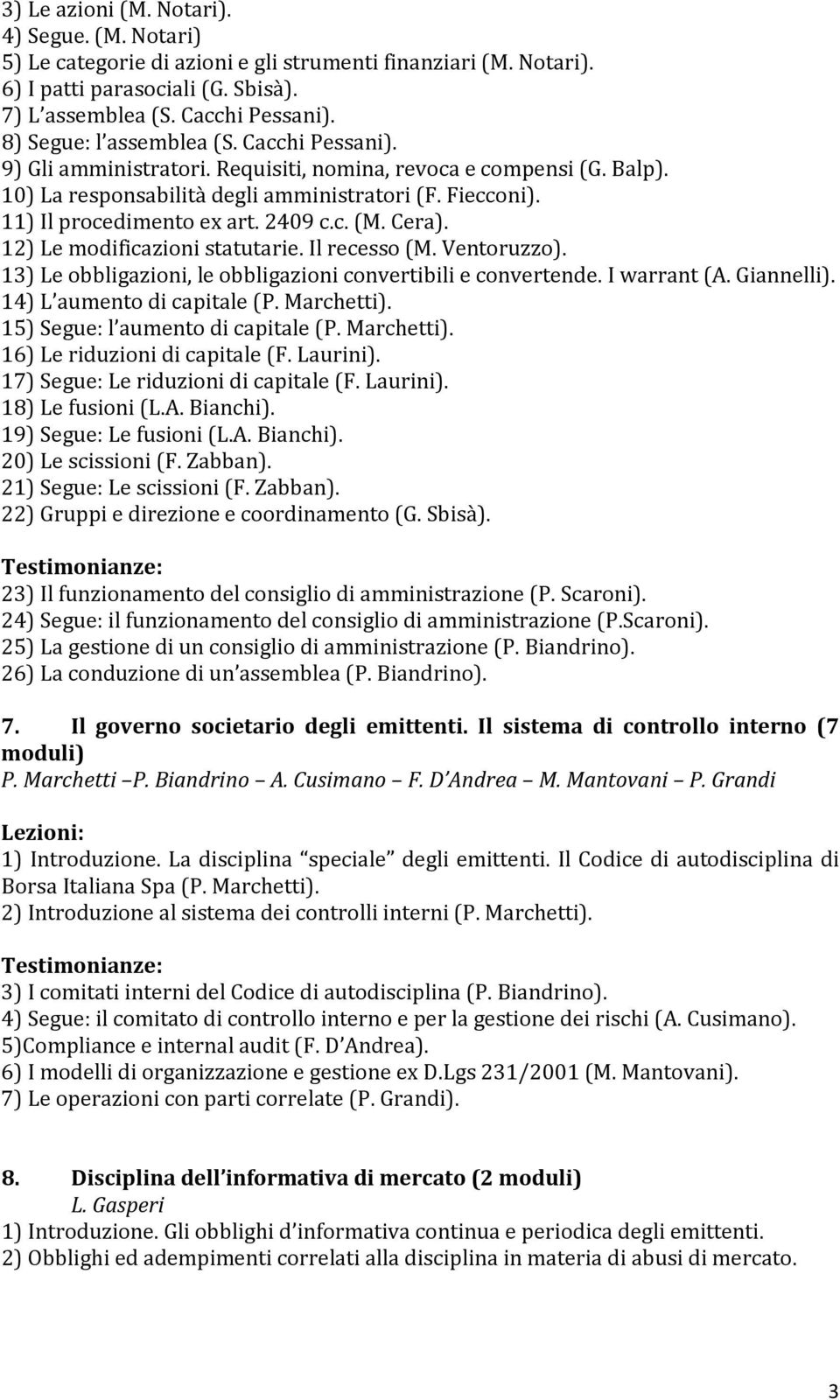 3) Le azioni (M. Notari).
4) Segue. (M. Notari)
5) Le categorie di azioni e gli strumenti finanziari (M. Notari).
6) I patti parasociali (G. Sbisà).
7) L assemblea (S. Cacchi Pessani).
8) Segue: l assemblea (S. Cacchi Pessani).
9) Gli amministratori. Requisiti, nomina, revoca e compensi (G. Balp).
10) La responsabilità degli amministratori (F. Fiecconi).
11) Il procedimento ex art. 2409 c.c. (M. Cera).
12) Le modificazioni statutarie. Il recesso (M. Ventoruzzo).
13) Le obbligazioni, le obbligazioni convertibili e convertende. I warrant (A. Giannelli).
14) L aumento di capitale (P. Marchetti).
15) Segue: l aumento di capitale (P. Marchetti).
16) Le riduzioni di capitale (F. Laurini).
17) Segue: Le riduzioni di capitale (F. Laurini).
18) Le fusioni (L.A. Bianchi).
19) Segue: Le fusioni (L.A. Bianchi).
20) Le scissioni (F. Zabban).
21) Segue: Le scissioni (F. Zabban).
22) Gruppi e direzione e coordinamento (G. Sbisà).

Testimonianze:
23) Il funzionamento del consiglio di amministrazione (P. Scaroni).
24) Segue: il funzionamento del consiglio di amministrazione (P.Scaroni).
25) La gestione di un consiglio di amministrazione (P. Biandrino).
26) La conduzione di un assemblea (P. Biandrino).

7. Il governo societario degli emittenti. Il sistema di controllo interno (7 moduli)
P. Marchetti P. Biandrino A. Cusimano F. D Andrea M. Mantovani P. Grandi

Lezioni:
1) Introduzione. La disciplina speciale degli emittenti. Il Codice di autodisciplina di Borsa Italiana Spa (P. Marchetti).
2) Introduzione al sistema dei controlli interni (P. Marchetti).

Testimonianze:
3) I comitati interni del Codice di autodisciplina (P. Biandrino).
4) Segue: il comitato di controllo interno e per la gestione dei rischi (A. Cusimano).
5)Compliance e internal audit (F. D Andrea).
6) I modelli di organizzazione e gestione ex D.Lgs 231/2001 (M. Mantovani).
7) Le operazioni con parti correlate (P. Grandi).

8. Disciplina dell informativa di mercato (2 moduli)
L. Gasperi
1) Introduzione. Gli obblighi d informativa continua e periodica degli emittenti.
2) Obblighi ed adempimenti correlati alla disciplina in materia di abusi di mercato.

3